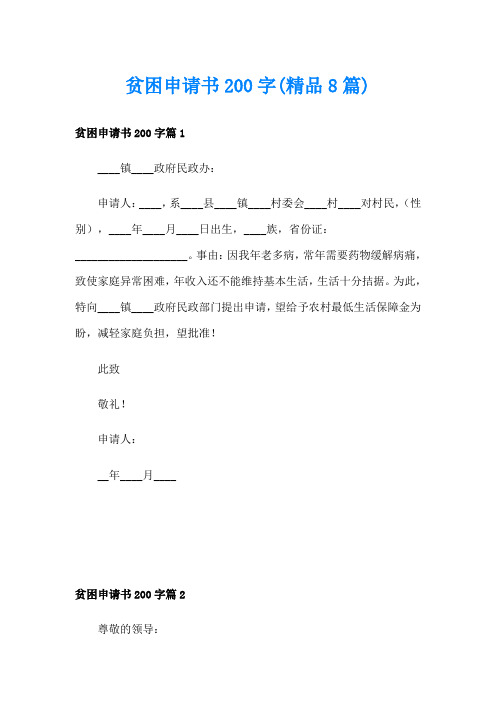 贫困申请书200字(精品8篇)

贫困申请书200字篇1

____镇____政府民政办：

申请人：____，系____县____镇____村委会____村____对村民，（性别），____年____月____日出生，____族，省份证：____________________。事由：因我年老多病，常年需要药物缓解病痛，致使家庭异常困难，年收入还不能维持基本生活，生活十分拮据。为此，特向____镇____政府民政部门提出申请，望给予农村最低生活保障金为盼，减轻家庭负担，望批准！

此致

敬礼！

申请人：

__年____月____

贫困申请书200字篇2

尊敬的领导：